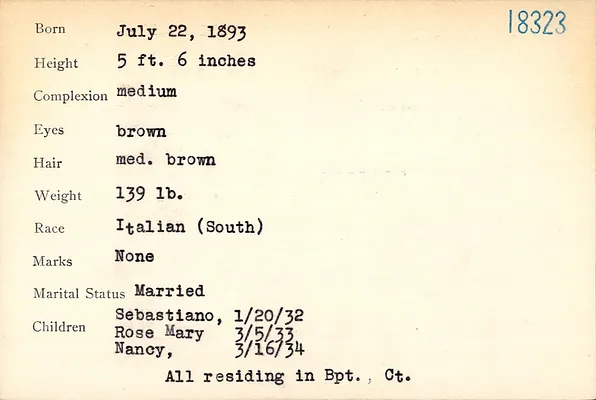 18323

Born July 22, 1893

Height 5 ft. 6 inches

Complexion medium

Eyes brown

Hair med. brown

Weight 139 lb.

Race Italian (South)

Marks None

Marital Status Married

Children Sebastiano, 1/20/32
Rose Mary 3/5/33
Nancy, 3/16/34

All residing in Bpt., Ct.